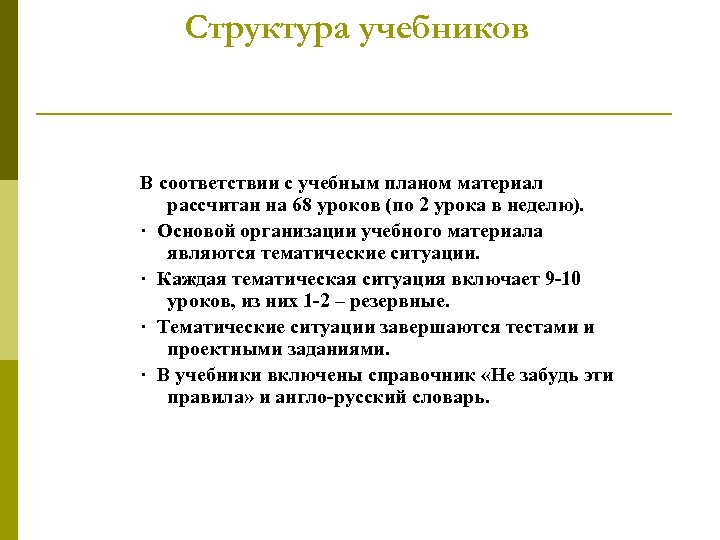 Структура учебников

В соответствии с учебным планом материал рассчитан на 68 уроков (по 2 урока в неделю).

· Основой организации учебного материала являются тематические ситуации.

· Каждая тематическая ситуация включает 9-10 уроков, из них 1-2 – резервные.

· Тематические ситуации завершаются тестами и проектными заданиями.

· В учебники включены справочник «Не забудь эти правила» и англо-русский словарь.